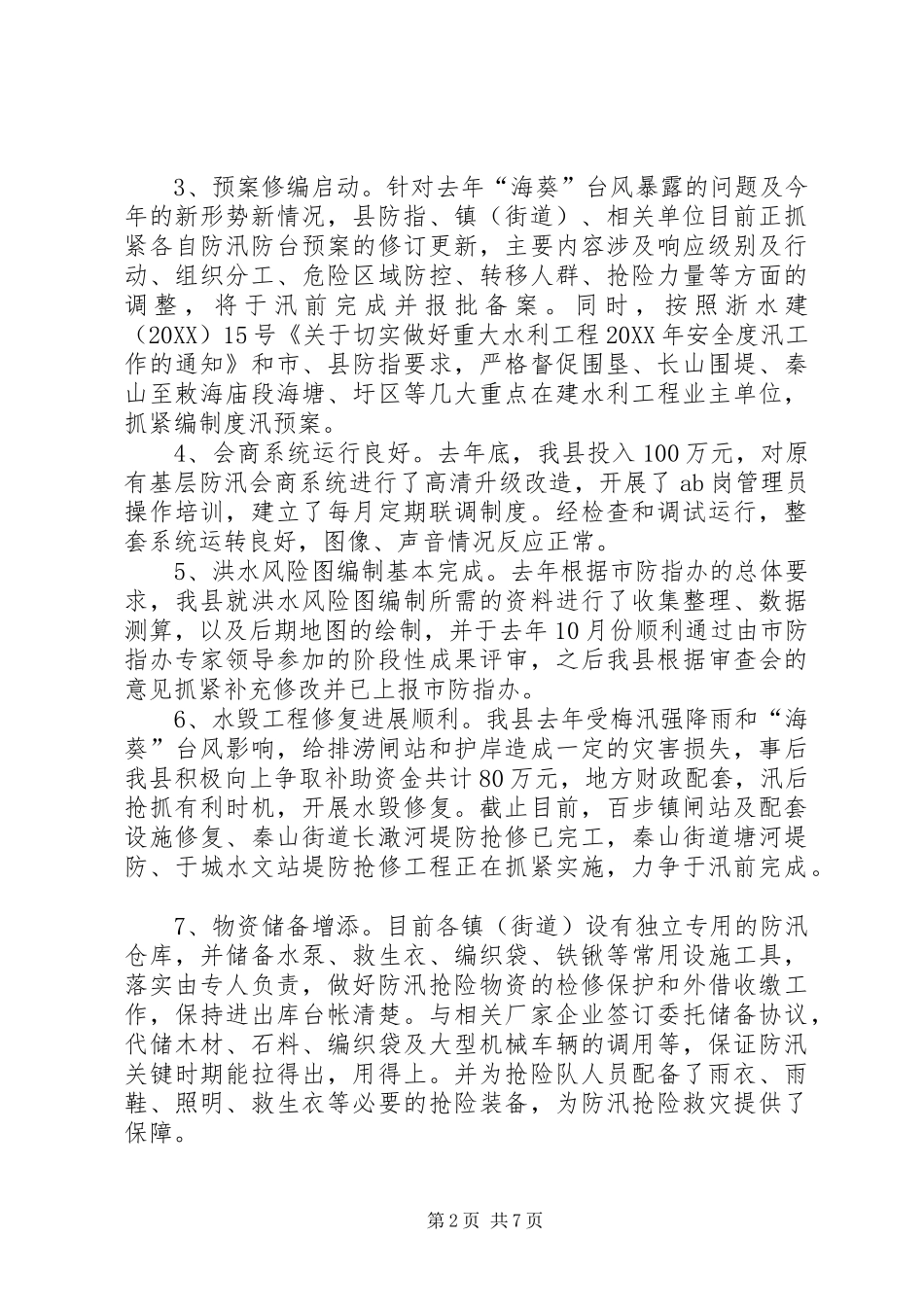 3、预案修编启动。针对去年“海葵”台风暴露的问题及今年的新形势新情况，县防指、镇（街道）、相关单位目前正抓紧各自防汛防台预案的修订更新，主要内容涉及响应级别及行动、组织分工、危险区域防控、转移人群、抢险力量等方面的调整，将于汛前完成并报批备案。同时，按照浙水建（20XX）15号《关于切实做好重大水利工程20XX年安全度汛工作的通知》和市、县防指要求，严格督促围垦、长山围堤、秦山至敕海庙段海塘、圩区等几大重点在建水利工程业主单位，抓紧编制度汛预案。

4、会商系统运行良好。去年底，我县投入100万元，对原有基层防汛会商系统进行了高清升级改造，开展了ab岗管理员操作培训，建立了每月定期联调制度。经检查和调试运行，整套系统运转良好，图像、声音情况反应正常。

5、洪水风险图编制基本完成。去年根据市防指办的总体要求，我县就洪水风险图编制所需的资料进行了收集整理、数据测算，以及后期地图的绘制，并于去年10月份顺利通过由市防指办专家领导参加的阶段性成果评审，之后我县根据审查会的意见抓紧补充修改并已上报市防指办。

6、水毁工程修复进展顺利。我县去年受梅汛强降雨和“海葵”台风影响，给排涝闸站和护岸造成一定的灾害损失，事后我县积极向上争取补助资金共计80万元，地方财政配套，汛后抢抓有利时机，开展水毁修复。截止目前，百步镇闸站及配套设施修复、秦山街道长澉河堤防抢修已完工，秦山街道塘河堤防、于城水文站堤防抢修工程正在抓紧实施，力争于汛前完成。

7、物资储备增添。目前各镇（街道）设有独立专用的防汛仓库，并储备水泵、救生衣、编织袋、铁锹等常用设施工具，落实由专人负责，做好防汛抢险物资的检修保护和外借收缴工作，保持进出库台帐清楚。与相关厂家企业签订委托储备协议，代储木材、石料、编织袋及大型机械车辆的调用等，保证防汛关键时期能拉得出，用得上。并为抢险队人员配备了雨衣、雨鞋、照明、救生衣等必要的抢险装备，为防汛抢险救灾提供了保障。

第2页 共7页